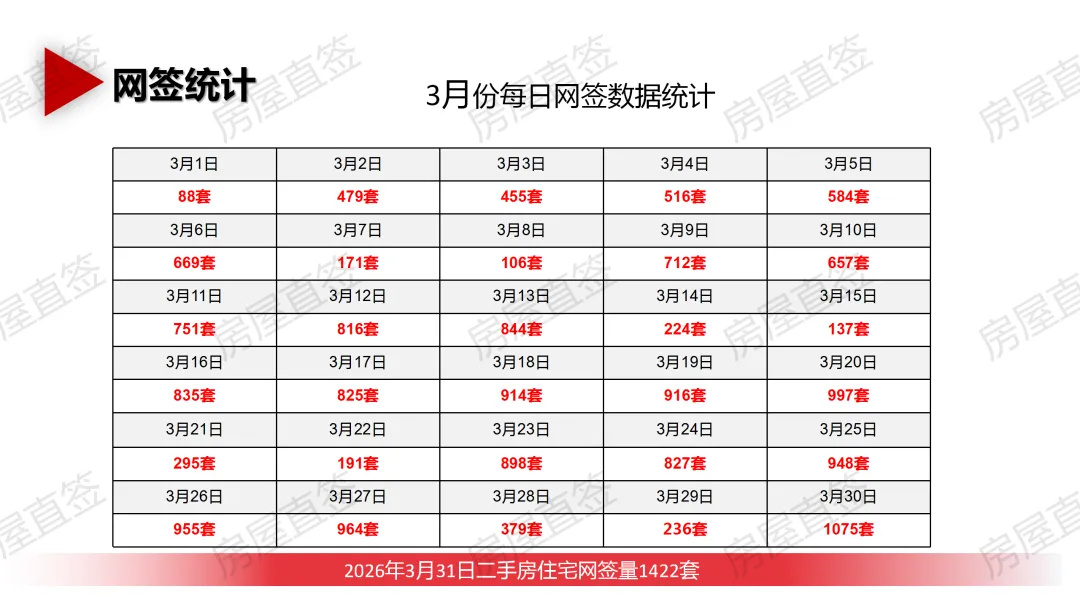 网签统计

3月份每日网签数据统计

| 3月1日 | 3月2日 | 3月3日 | 3月4日 | 3月5日 |
|---|---|---|---|---|
| 88套 | 479套 | 455套 | 516套 | 584套 |
| 3月6日 | 3月7日 | 3月8日 | 3月9日 | 3月10日 |
| 669套 | 171套 | 106套 | 712套 | 657套 |
| 3月11日 | 3月12日 | 3月13日 | 3月14日 | 3月15日 |
| 751套 | 816套 | 844套 | 224套 | 137套 |
| 3月16日 | 3月17日 | 3月18日 | 3月19日 | 3月20日 |
| 835套 | 825套 | 914套 | 916套 | 997套 |
| 3月21日 | 3月22日 | 3月23日 | 3月24日 | 3月25日 |
| 295套 | 191套 | 898套 | 827套 | 948套 |
| 3月26日 | 3月27日 | 3月28日 | 3月29日 | 3月30日 |
| 955套 | 964套 | 379套 | 236套 | 1075套 |

2026年3月31日二手房住宅网签量1422套

房屋直签